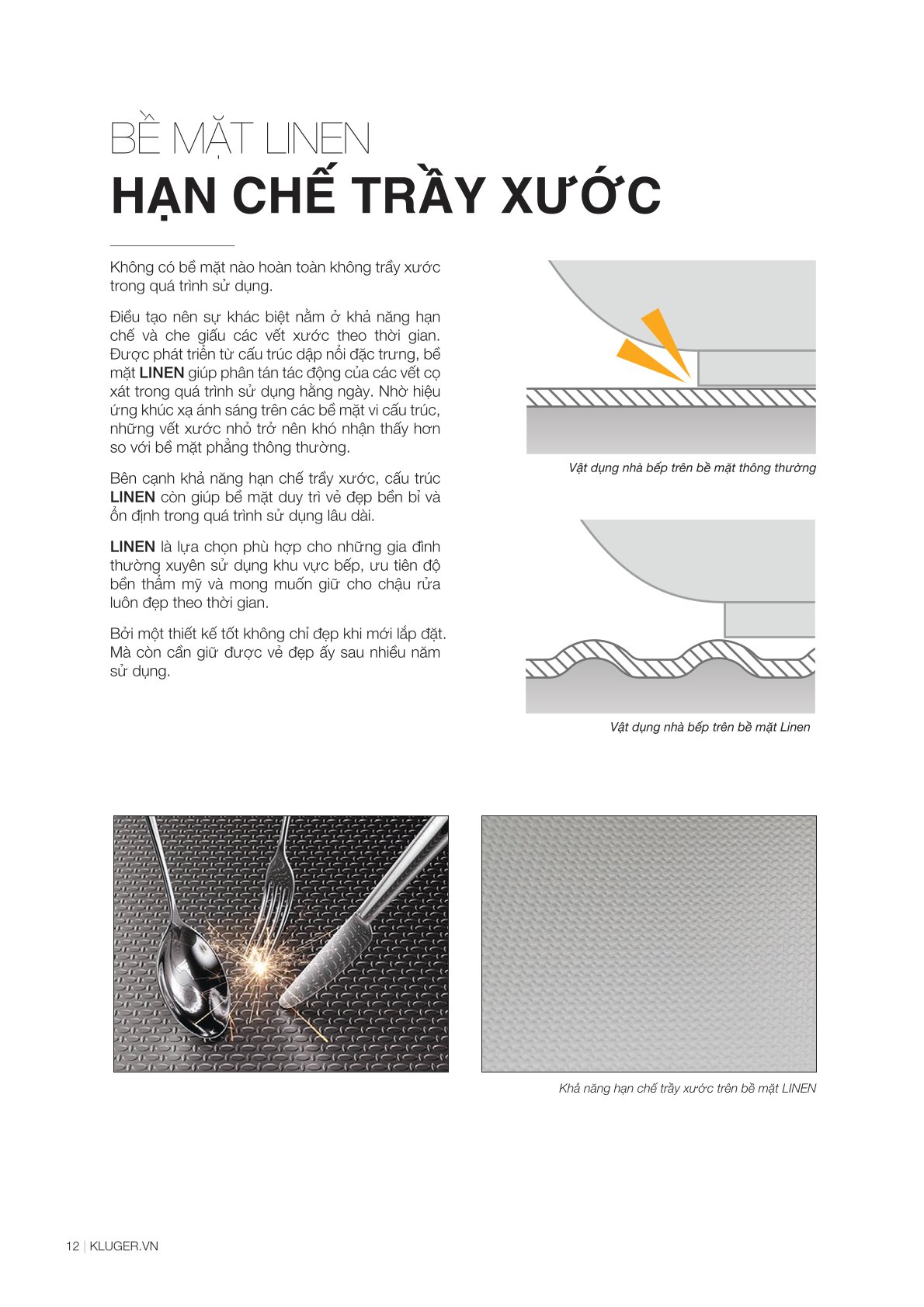 BỀ MẶT LINEN
HẠN CHẾ TRẦY XƯỚC

Không có bề mặt nào hoàn toàn không trầy xước trong quá trình sử dụng.

Điều tạo nên sự khác biệt nằm ở khả năng hạn chế và che giấu các vết xước theo thời gian. Được phát triển từ cấu trúc dập nổi đặc trưng, bề mặt LINEN giúp phân tán tác động của các vết cọ xát trong quá trình sử dụng hằng ngày. Nhờ hiệu ứng khúc xạ ánh sáng trên các bề mặt vi cấu trúc, những vết xước nhỏ trở nên khó nhận thấy hơn so với bề mặt phẳng thông thường.

Bên cạnh khả năng hạn chế trầy xước, cấu trúc LINEN còn giúp bề mặt duy trì vẻ đẹp bền bỉ và ổn định trong quá trình sử dụng lâu dài.

LINEN là lựa chọn phù hợp cho những gia đình thường xuyên sử dụng khu vực bếp, ưu tiên độ bền thẩm mỹ và mong muốn giữ cho chậu rửa luôn đẹp theo thời gian.

Bởi một thiết kế tốt không chỉ đẹp khi mới lắp đặt. Mà còn cần giữ được vẻ đẹp ấy sau nhiều năm sử dụng.

Vật dụng nhà bếp trên bề mặt thông thường

Vật dụng nhà bếp trên bề mặt Linen

Khả năng hạn chế trầy xước trên bề mặt LINEN

12 | KLUGER.VN